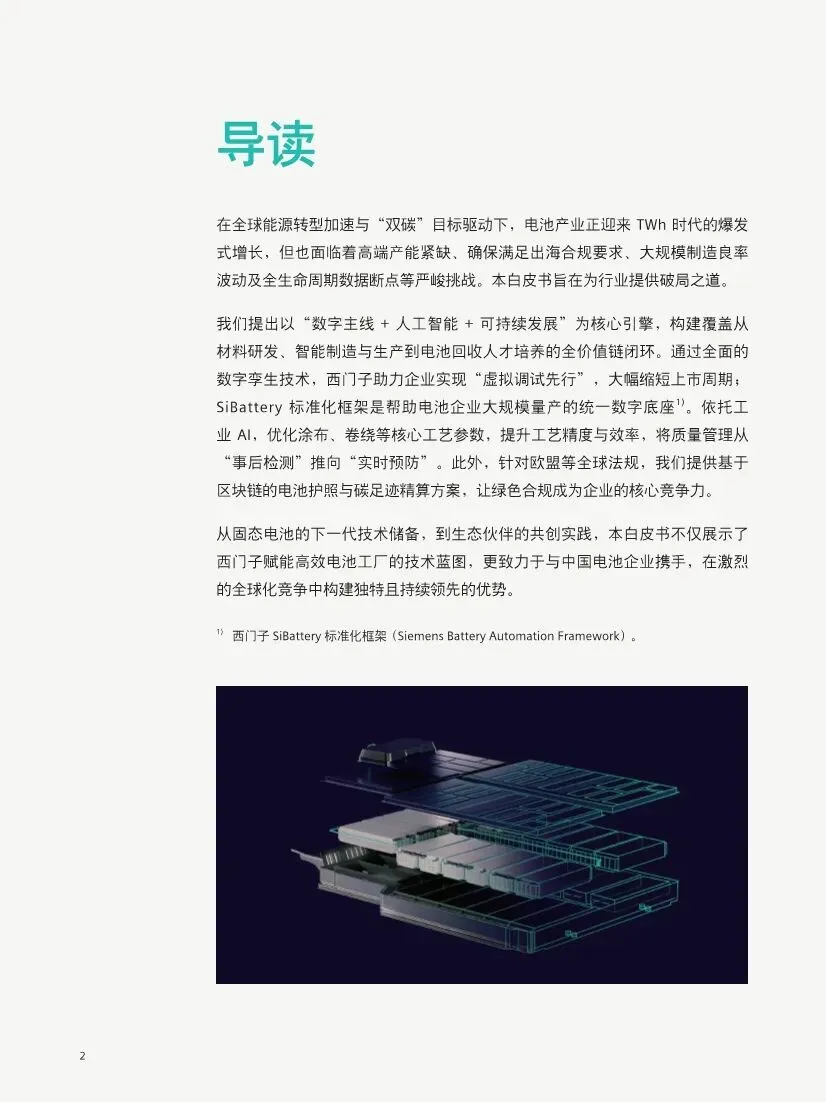 导读

在全球能源转型加速与“双碳”目标驱动下，电池产业正迎来 TWh 时代的爆发式增长，但也面临着高端产能紧缺、确保满足出海合规要求、大规模制造良率波动及全生命周期数据断点等严峻挑战。本白皮书旨在为行业提供破局之道。

我们提出以“数字主线 + 人工智能 + 可持续发展”为核心引擎，构建覆盖从材料研发、智能制造与生产到电池回收人才培养的全价值链闭环。通过全面的数字孪生技术，西门子助力企业实现“虚拟调试先行”，大幅缩短上市周期；SiBattery 标准化框架是帮助电池企业大规模量产的统一数字底座$^{1)}$。依托工业 AI，优化涂布、卷绕等核心工艺参数，提升工艺精度与效率，将质量管理从“事后检测”推向“实时预防”。此外，针对欧盟等全球法规，我们提供基于区块链的电池护照与碳足迹精算方案，让绿色合规成为企业的核心竞争力。

从固态电池的下一代技术储备，到生态伙伴的共创实践，本白皮书不仅展示了西门子赋能高效电池工厂的技术蓝图，更致力于与中国电池企业携手，在激烈的全球化竞争中构建独特且持续领先的优势。

$^{1)}$ 西门子 SiBattery 标准化框架（Siemens Battery Automation Framework）。

2